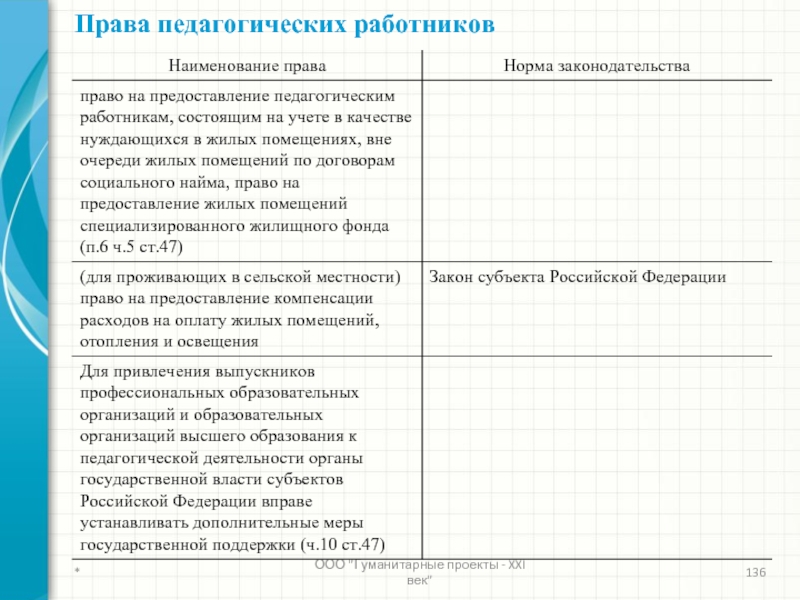 Права педагогических работников

| Наименование права | Норма законодательства |
|---|---|
| право на предоставление педагогическим работникам, состоящим на учете в качестве нуждающихся в жилых помещениях, вне очереди жилых помещений по договорам социального найма, право на предоставление жилых помещений специализированного жилищного фонда (п.6 ч.5 ст.47) | |
| (для проживающих в сельской местности) право на предоставление компенсации расходов на оплату жилых помещений, отопления и освещения | Закон субъекта Российской Федерации |
| Для привлечения выпускников профессиональных образовательных организаций и образовательных организаций высшего образования к педагогической деятельности органы государственной власти субъектов Российской Федерации вправе устанавливать дополнительные меры государственной поддержки (ч.10 ст.47) | |

*

ООО "Гуманитарные проекты - XXI век"

136